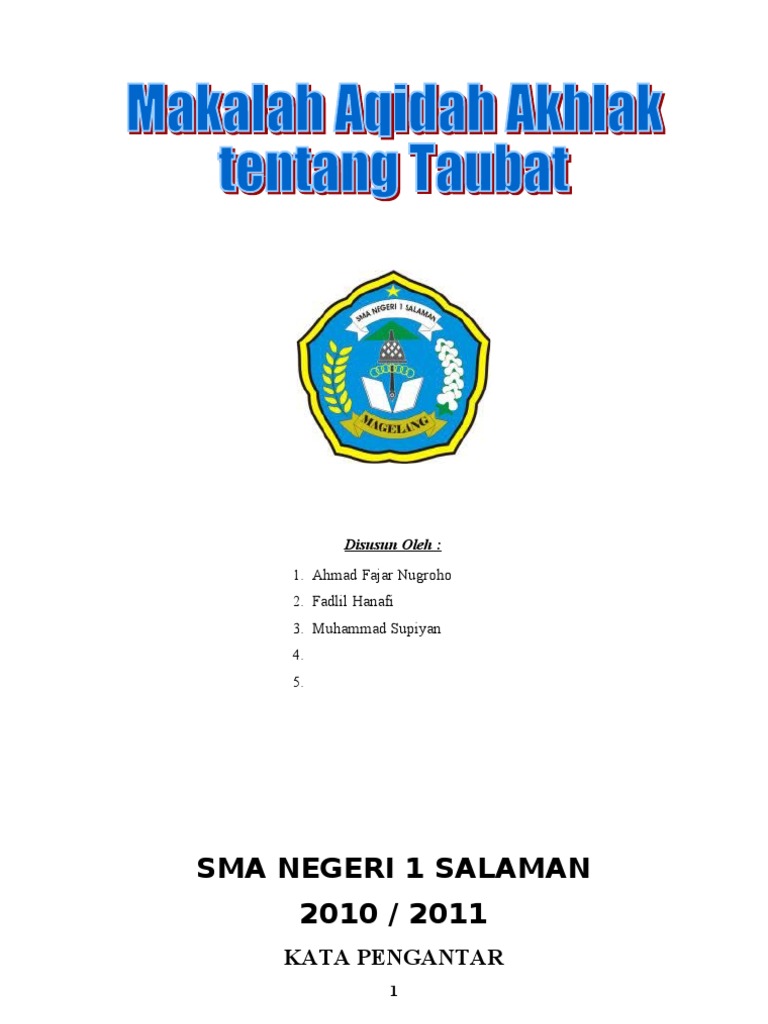 Makalah Aqidah Akhlak tentang Taubat

SMA NEGERI 1 SALAMAN

MAGELANG

Disusun Oleh :

1. Ahmad Fajar Nugroho
2. Fadlil Hanafi
3. Muhammad Supiyan
4.
5.

SMA NEGERI 1 SALAMAN

2010 / 2011

KATA PENGANTAR

1